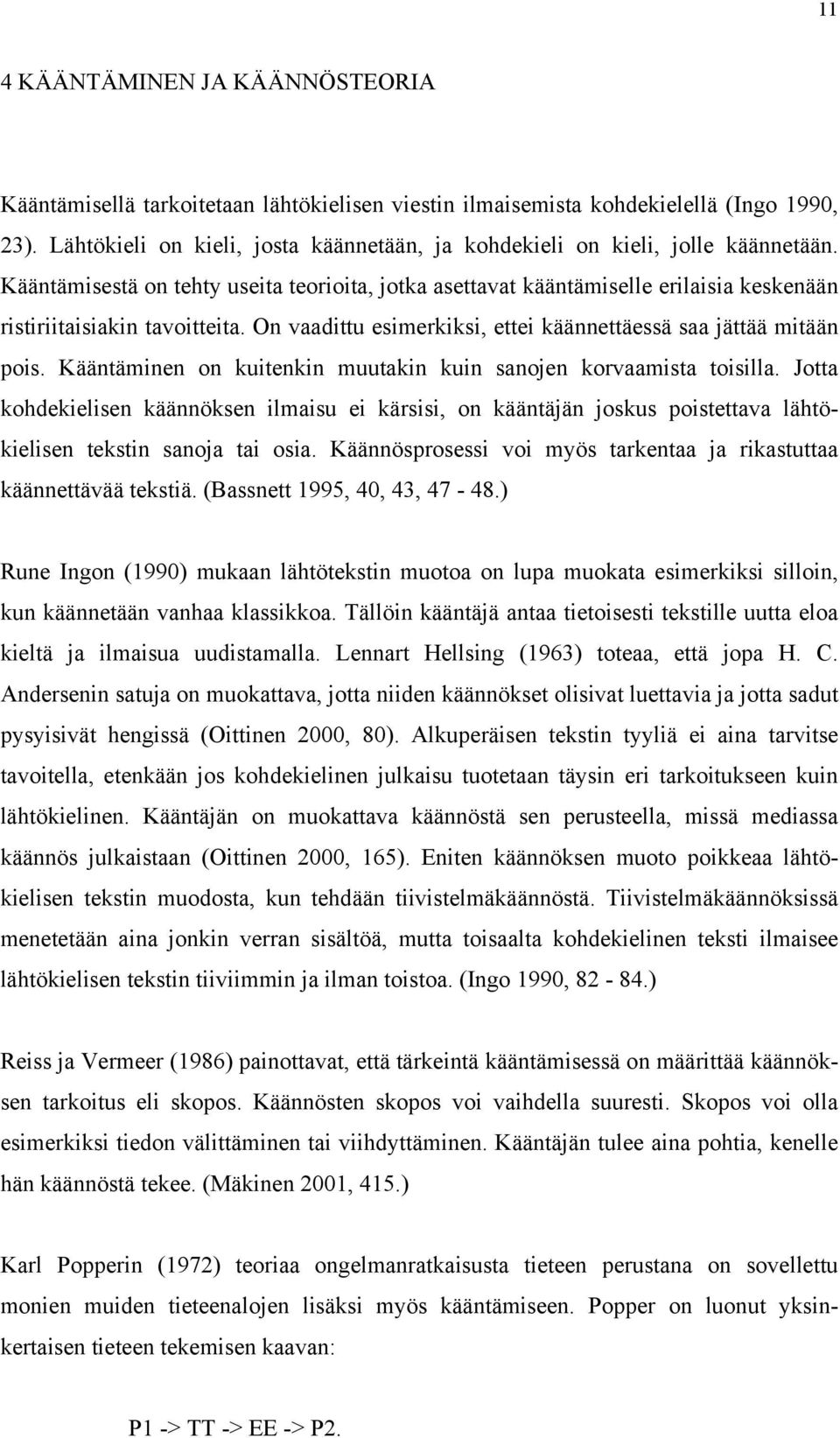 11

4 KÄÄNTÄMINEN JA KÄÄNNÖSTEORIA

Kääntämisellä tarkoitetaan lähtökielisen viestin ilmaisemista kohdekielellä (Ingo 1990, 23). Lähtökieli on kieli, josta käännetään, ja kohdekieli on kieli, jolle käännetään. Kääntämisestä on tehty useita teorioita, jotka asettavat kääntämiselle erilaisia keskenään ristiriitaisiakin tavoitteita. On vaadittu esimerkiksi, ettei käännettäessä saa jättää mitään pois. Kääntäminen on kuitenkin muutakin kuin sanojen korvaamista toisilla. Jotta kohdekielisen käännöksen ilmaisu ei kärsisi, on kääntäjän joskus poistettava lähtökielisen tekstin sanoja tai osia. Käännösprosessi voi myös tarkentaa ja rikastuttaa käännettävää tekstiä. (Bassnett 1995, 40, 43, 47 - 48.)

Rune Ingon (1990) mukaan lähtötekstin muotoa on lupa muokata esimerkiksi silloin, kun käännetään vanhaa klassikkoa. Tällöin kääntäjä antaa tietoisesti tekstille uutta eloa kieltä ja ilmaisua uudistamalla. Lennart Hellsing (1963) toteaa, että jopa H. C. Andersenin satuja on muokattava, jotta niiden käännökset olisivat luettavia ja jotta sadut pysyisivät hengissä (Oittinen 2000, 80). Alkuperäisen tekstin tyyliä ei aina tarvitse tavoitella, etenkään jos kohdekielinen julkaisu tuotetaan täysin eri tarkoitukseen kuin lähtökielinen. Kääntäjän on muokattava käännöstä sen perusteella, missä mediassa käännös julkaistaan (Oittinen 2000, 165). Eniten käännöksen muoto poikkeaa lähtökielisen tekstin muodosta, kun tehdään tiivistelmäkäännöstä. Tiivistelmäkäännöksissä menetetään aina jonkin verran sisältöä, mutta toisaalta kohdekielinen teksti ilmaisee lähtökielisen tekstin tiiviimmin ja ilman toistoa. (Ingo 1990, 82 - 84.)

Reiss ja Vermeer (1986) painottavat, että tärkeintä kääntämisessä on määrittää käännöksen tarkoitus eli skopos. Käännösten skopos voi vaihdella suuresti. Skopos voi olla esimerkiksi tiedon välittäminen tai viihdyttäminen. Kääntäjän tulee aina pohtia, kenelle hän käännöstä tekee. (Mäkinen 2001, 415.)

Karl Popperin (1972) teoriaa ongelmanratkaisusta tieteen perustana on sovellettu monien muiden tieteenalojen lisäksi myös kääntämiseen. Popper on luonut yksinkertaisen tieteen tekemisen kaavan:

P1 -> TT -> EE -> P2.